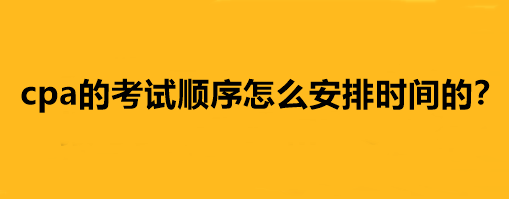 cpa的考试顺序怎么安排时间的？